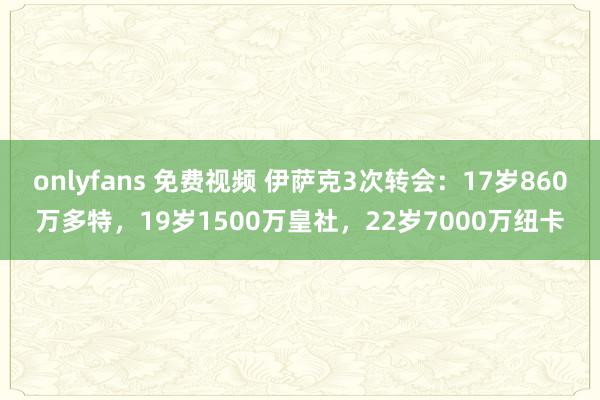 onlyfans 免费视频 伊萨克3次转会：17岁860万多特，19岁1500万皇社，22岁7000万纽卡